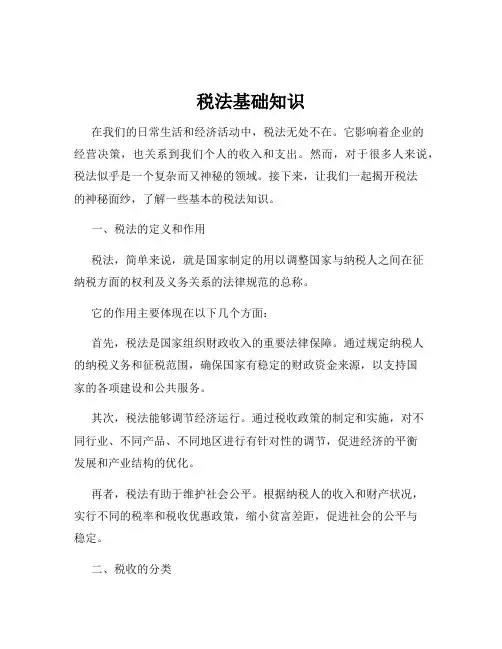 税法基础知识

在我们的日常生活和经济活动中，税法无处不在。它影响着企业的经营决策，也关系到我们个人的收入和支出。然而，对于很多人来说，税法似乎是一个复杂而又神秘的领域。接下来，让我们一起揭开税法的神秘面纱，了解一些基本的税法知识。

一、税法的定义和作用

税法，简单来说，就是国家制定的用以调整国家与纳税人之间在征纳税方面的权利及义务关系的法律规范的总称。

它的作用主要体现在以下几个方面：

首先，税法是国家组织财政收入的重要法律保障。通过规定纳税人的纳税义务和征税范围，确保国家有稳定的财政资金来源，以支持国家的各项建设和公共服务。

其次，税法能够调节经济运行。通过税收政策的制定和实施，对不同行业、不同产品、不同地区进行有针对性的调节，促进经济的平衡发展和产业结构的优化。

再者，税法有助于维护社会公平。根据纳税人的收入和财产状况，实行不同的税率和税收优惠政策，缩小贫富差距，促进社会的公平与稳定。

二、税收的分类